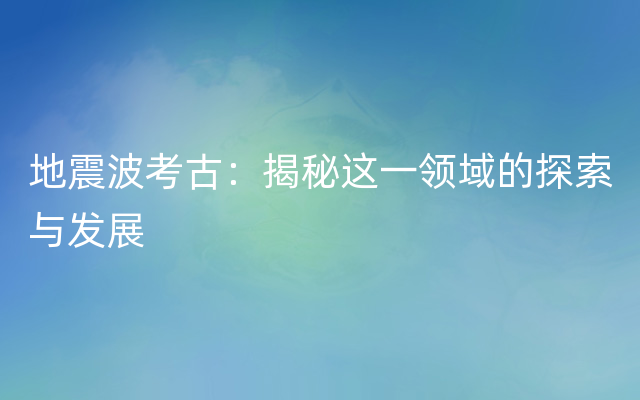 地震波考古：揭秘这一领域的探索与发展